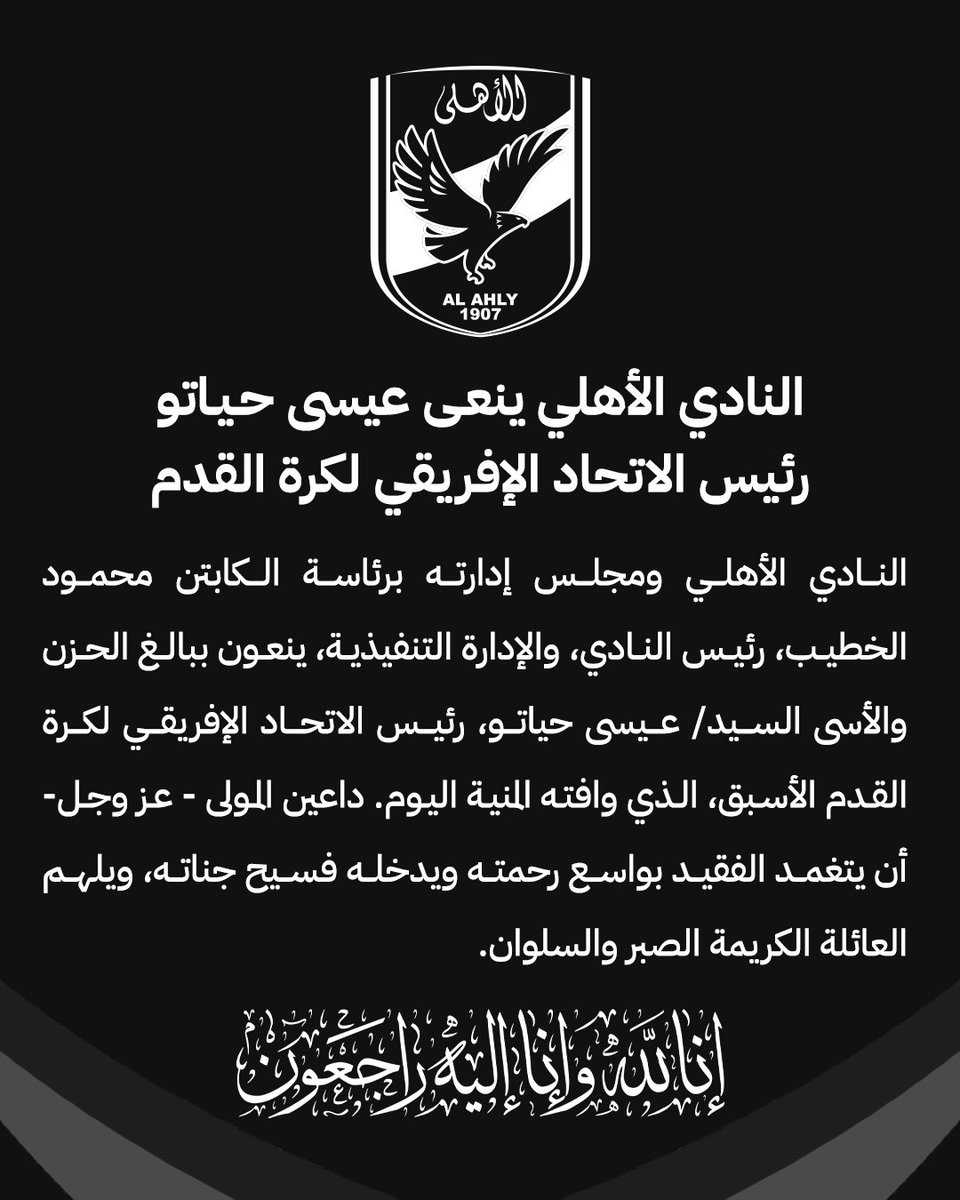 الأهلى

AL AHLY
1907

النادي الأهلي ينعى عيسى حياتو
رئيس الاتحاد الإفريقي لكرة القدم

النادي الأهلي ومجلس إدارته برئاسة الكابتن محمود الخطيب، رئيس النادي، والإدارة التنفيذية، ينعون ببالغ الحزن والأسى السيد/ عيسى حياتو، رئيس الاتحاد الإفريقي لكرة القدم الأسبق، الذي وافته المنية اليوم. داعين المولى - عز وجل- أن يتغمد الفقيد بواسع رحمته ويدخله فسيح جناته، ويلهم العائلة الكريمة الصبر والسلوان.

إنا لله وإنا إليه راجعون